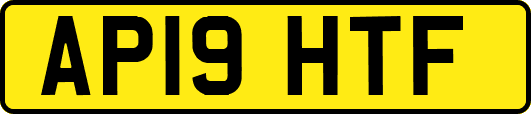 AP19 HTF